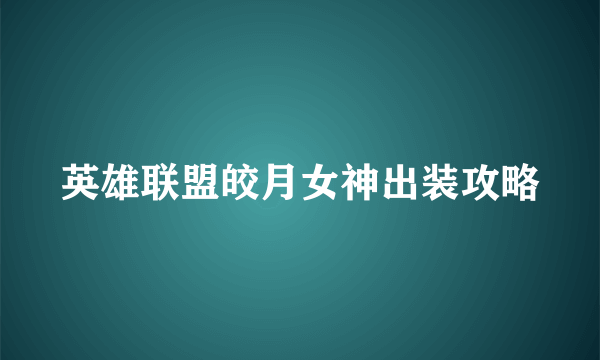 英雄联盟皎月女神出装攻略